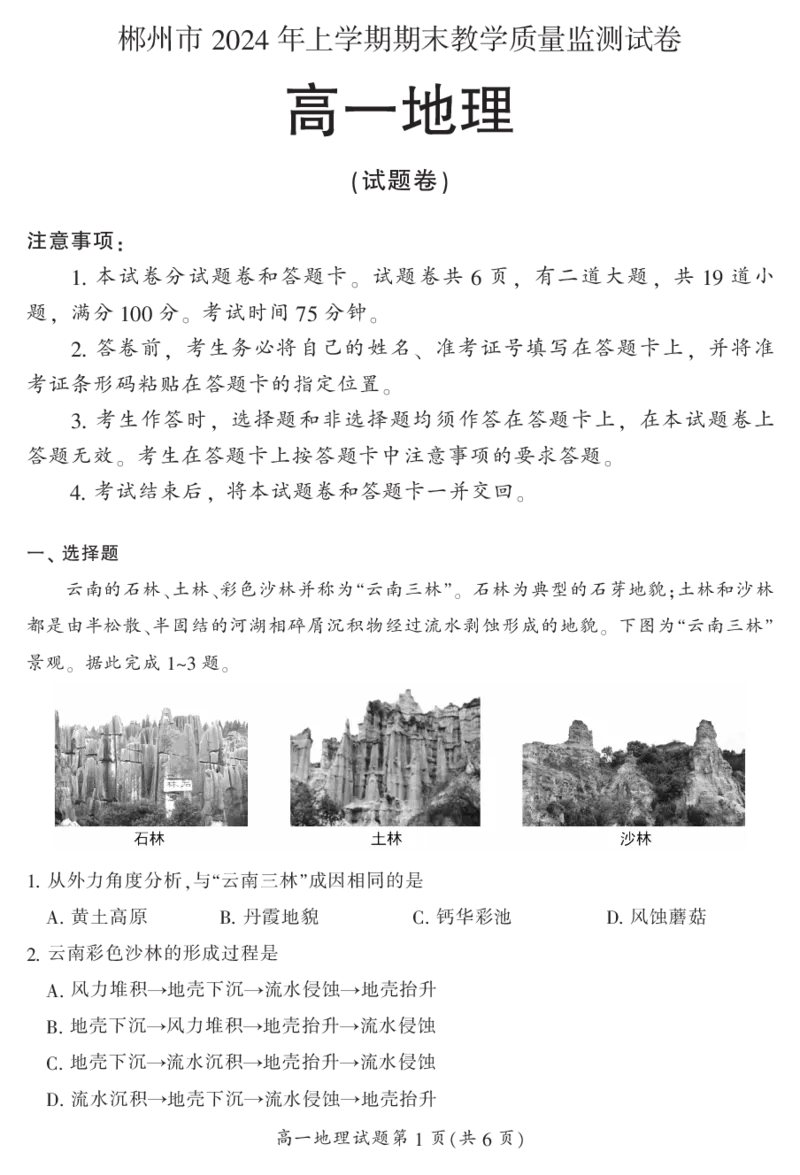 郴州市 2024 年上学期期末教学质量监测试卷

高一地理

(试题卷)

注意事项:

1. 本试卷分试题卷和答题卡。试题卷共 6 页，有二道大题，共 19 道小题，满分 100 分。考试时间 75 分钟。

2. 答卷前，考生务必将自己的姓名、准考证号填写在答题卡上，并将准考证条形码粘贴在答题卡的指定位置。

3. 考生作答时，选择题和非选择题均须作答在答题卡上，在本试题卷上答题无效。考生在答题卡上按答题卡中注意事项的要求答题。

4. 考试结束后，将本试题卷和答题卡一并交回。

一、选择题

云南的石林、土林、彩色沙林并称为“云南三林”。石林为典型的石芽地貌;土林和沙林都是由半松散、半固结的河湖相碎屑沉积物经过流水剥蚀形成的地貌。下图为“云南三林”景观。据此完成 1~3 题。

石林

土林

沙林

1. 从外力角度分析,与“云南三林”成因相同的是

A. 黄土高原 B. 丹霞地貌 C. 钙华彩池 D. 风蚀蘑菇

2. 云南彩色沙林的形成过程是

A. 风力堆积→地壳下沉→流水侵蚀→地壳抬升

B. 地壳下沉→风力堆积→地壳抬升→流水侵蚀

C. 地壳下沉→流水沉积→地壳抬升→流水侵蚀

D. 流水沉积→地壳下沉→流水侵蚀→地壳抬升

高一地理试题第 1 页(共 6 页)